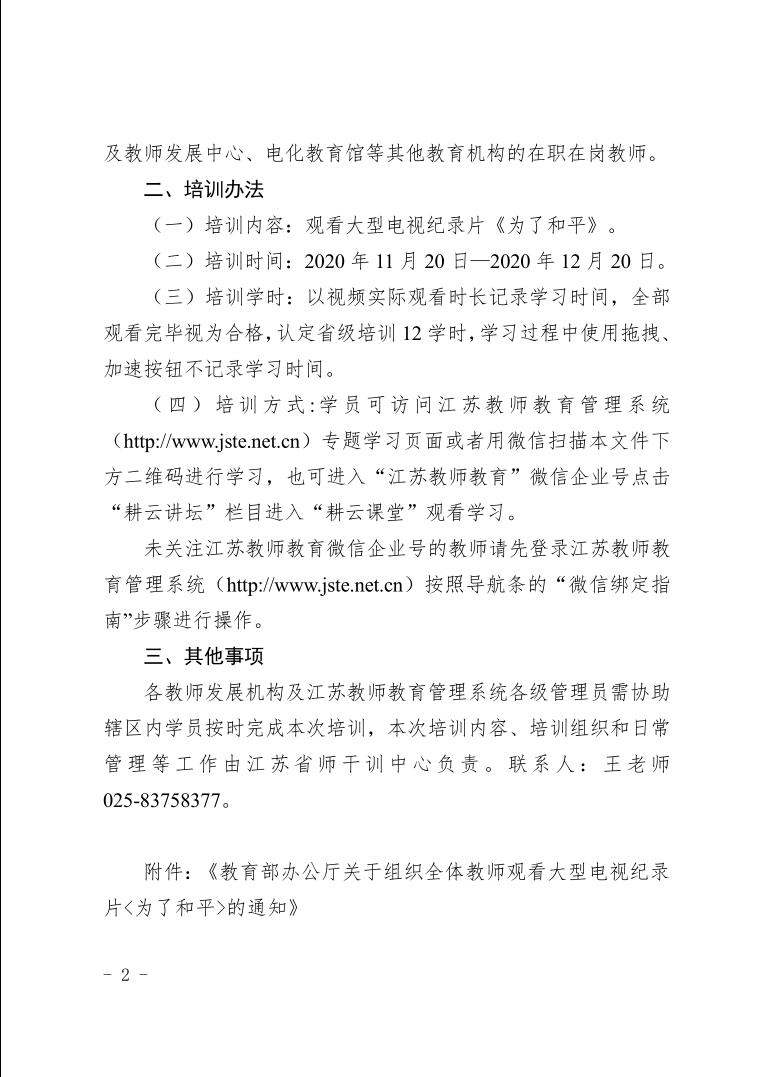 及教师发展中心、电化教育馆等其他教育机构的在职在岗教师。

二、培训办法

（一）培训内容：观看大型电视纪录片《为了和平》。

（二）培训时间：2020 年 11 月 20 日—2020 年 12 月 20 日。

（三）培训学时：以视频实际观看时长记录学习时间，全部观看完毕视为合格，认定省级培训 12 学时，学习过程中使用拖拽、加速按钮不记录学习时间。

（四）培训方式:学员可访问江苏教师教育管理系统（http://www.jste.net.cn）专题学习页面或者用微信扫描本文件下方二维码进行学习，也可进入“江苏教师教育”微信企业号点击“耕云讲坛”栏目进入“耕云课堂”观看学习。

未关注江苏教师教育微信企业号的教师请先登录江苏教师教育管理系统（http://www.jste.net.cn）按照导航条的“微信绑定指南”步骤进行操作。

三、其他事项

各教师发展机构及江苏教师教育管理系统各级管理员需协助辖区内学员按时完成本次培训，本次培训内容、培训组织和日常管理等工作由江苏省师干训中心负责。联系人：王老师 025-83758377。

附件：《教育部办公厅关于组织全体教师观看大型电视纪录片<为了和平>的通知》

- 2 -